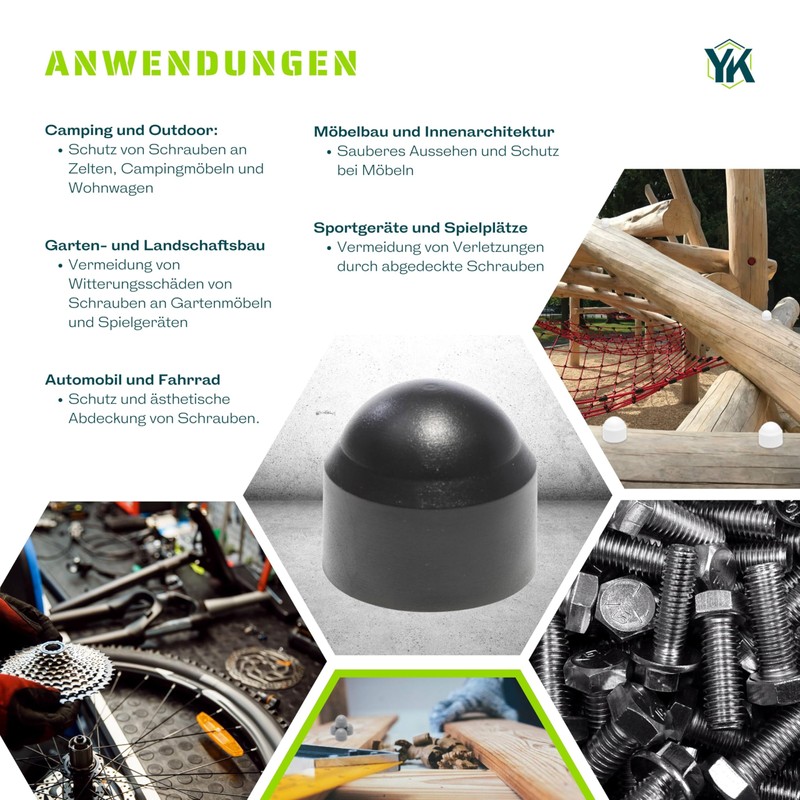 ANWENDUNGEN

YK

Camping und Outdoor:
• Schutz von Schrauben an Zelten, Campingmöbeln und Wohnwagen

Garten- und Landschaftsbau
• Vermeidung von Witterungsschäden von Schrauben an Gartenmöbeln und Spielgeräten

Automobil und Fahrrad
• Schutz und ästhetische Abdeckung von Schrauben.

Möbelbau und Innenarchitektur
• Sauberes Aussehen und Schutz bei Möbeln

Sportgeräte und Spielplätze
• Vermeidung von Verletzungen durch abgedeckte Schrauben